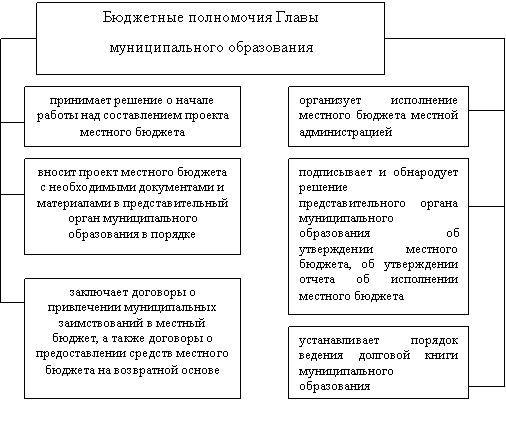 Бюджетные полномочия Главы муниципального образования

принимает решение о начале работы над составлением проекта местного бюджета

вносит проект местного бюджета с необходимыми документами и материалами в представительный орган муниципального образования в порядке

заключает договоры о привлечении муниципальных заимствований в местный бюджет, а также договоры о предоставлении средств местного бюджета на возвратной основе

организует исполнение местного бюджета местной администрацией

подписывает и обнародует решение представительного органа муниципального образования об утверждении местного бюджета, об утверждении отчета об исполнении местного бюджета

устанавливает порядок ведения долговой книги муниципального образования